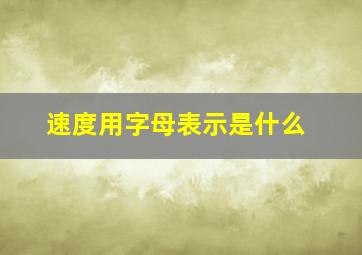 速度用字母表示是什么